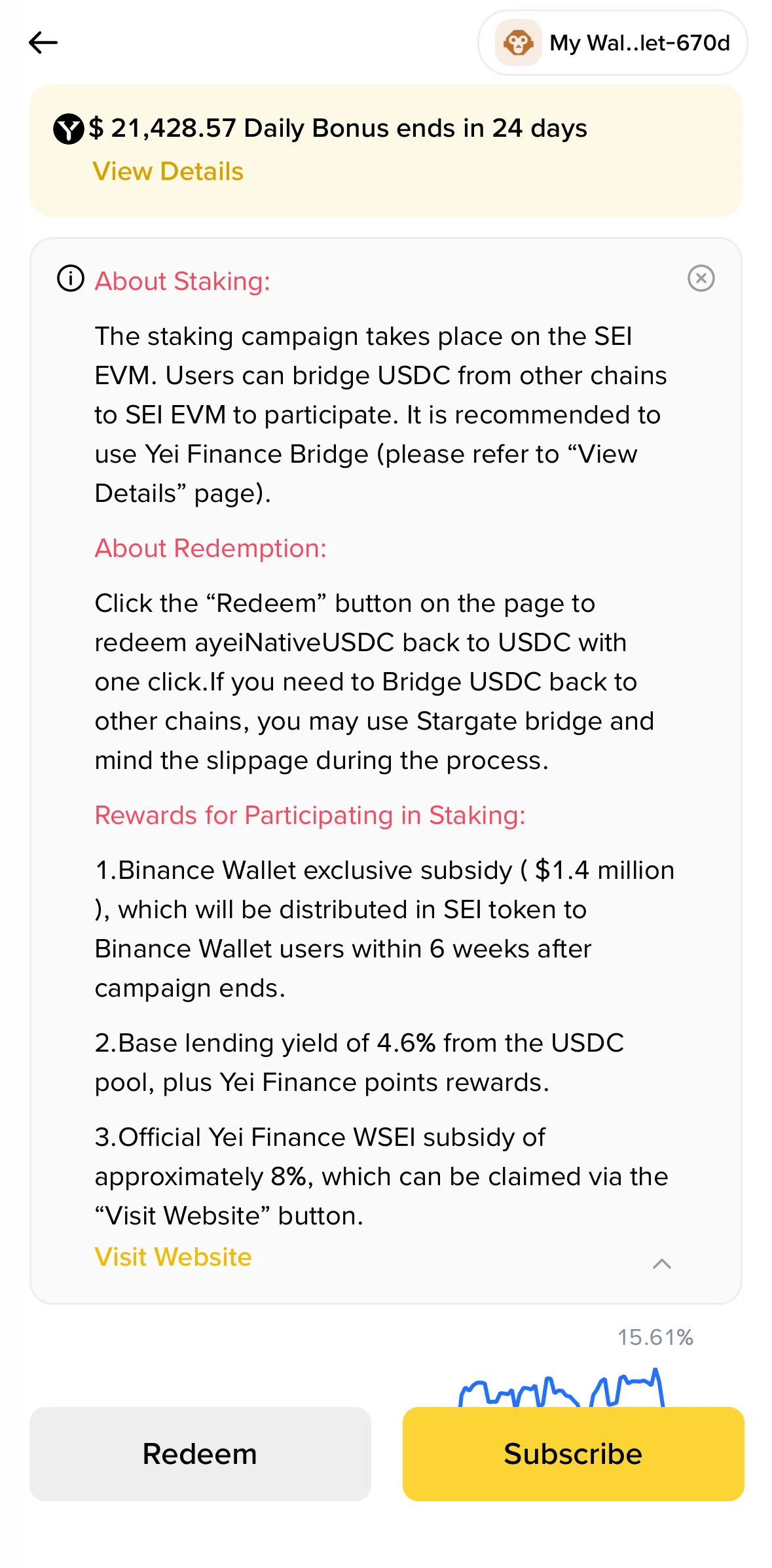 My Wal..let-670d

$ 21,428.57 Daily Bonus ends in 24 days
View Details

About Staking:

The staking campaign takes place on the SEI EVM. Users can bridge USDC from other chains to SEI EVM to participate. It is recommended to use Yei Finance Bridge (please refer to “View Details” page).

About Redemption:

Click the “Redeem” button on the page to redeem ayeiNativeUSDC back to USDC with one click.If you need to Bridge USDC back to other chains, you may use Stargate bridge and mind the slippage during the process.

Rewards for Participating in Staking:

1.Binance Wallet exclusive subsidy ( $1.4 million ), which will be distributed in SEI token to Binance Wallet users within 6 weeks after campaign ends.

2.Base lending yield of 4.6% from the USDC pool, plus Yei Finance points rewards.

3.Official Yei Finance WSEI subsidy of approximately 8%, which can be claimed via the “Visit Website” button.
Visit Website

15.61%

Redeem
Subscribe